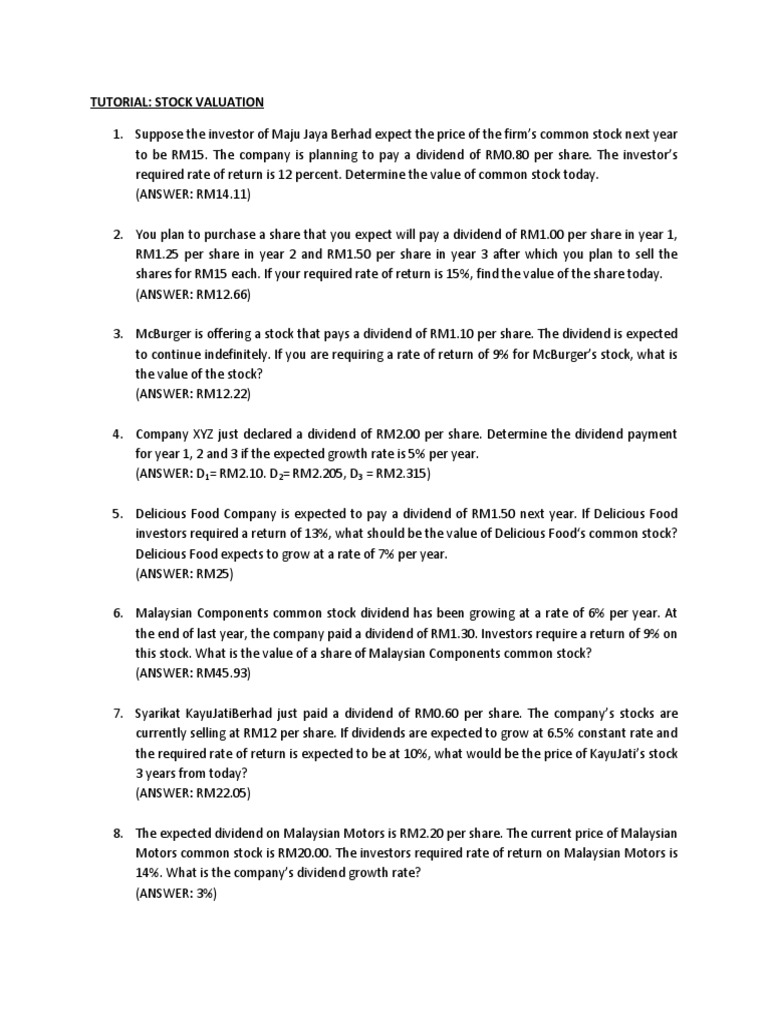 TUTORIAL: STOCK VALUATION

1. Suppose the investor of Maju Jaya Berhad expect the price of the firm's common stock next year to be RM15. The company is planning to pay a dividend of RM0.80 per share. The investor's required rate of return is 12 percent. Determine the value of common stock today.
(ANSWER: RM14.11)

2. You plan to purchase a share that you expect will pay a dividend of RM1.00 per share in year 1, RM1.25 per share in year 2 and RM1.50 per share in year 3 after which you plan to sell the shares for RM15 each. If your required rate of return is 15%, find the value of the share today.
(ANSWER: RM12.66)

3. McBurger is offering a stock that pays a dividend of RM1.10 per share. The dividend is expected to continue indefinitely. If you are requiring a rate of return of 9% for McBurger's stock, what is the value of the stock?
(ANSWER: RM12.22)

4. Company XYZ just declared a dividend of RM2.00 per share. Determine the dividend payment for year 1, 2 and 3 if the expected growth rate is 5% per year.
(ANSWER: $D_1$= RM2.10. $D_2$= RM2.205, $D_3$ = RM2.315)

5. Delicious Food Company is expected to pay a dividend of RM1.50 next year. If Delicious Food investors required a return of 13%, what should be the value of Delicious Food's common stock? Delicious Food expects to grow at a rate of 7% per year.
(ANSWER: RM25)

6. Malaysian Components common stock dividend has been growing at a rate of 6% per year. At the end of last year, the company paid a dividend of RM1.30. Investors require a return of 9% on this stock. What is the value of a share of Malaysian Components common stock?
(ANSWER: RM45.93)

7. Syarikat KayuJatiBerhad just paid a dividend of RM0.60 per share. The company's stocks are currently selling at RM12 per share. If dividends are expected to grow at 6.5% constant rate and the required rate of return is expected to be at 10%, what would be the price of KayuJati's stock 3 years from today?
(ANSWER: RM22.05)

8. The expected dividend on Malaysian Motors is RM2.20 per share. The current price of Malaysian Motors common stock is RM20.00. The investors required rate of return on Malaysian Motors is 14%. What is the company's dividend growth rate?
(ANSWER: 3%)